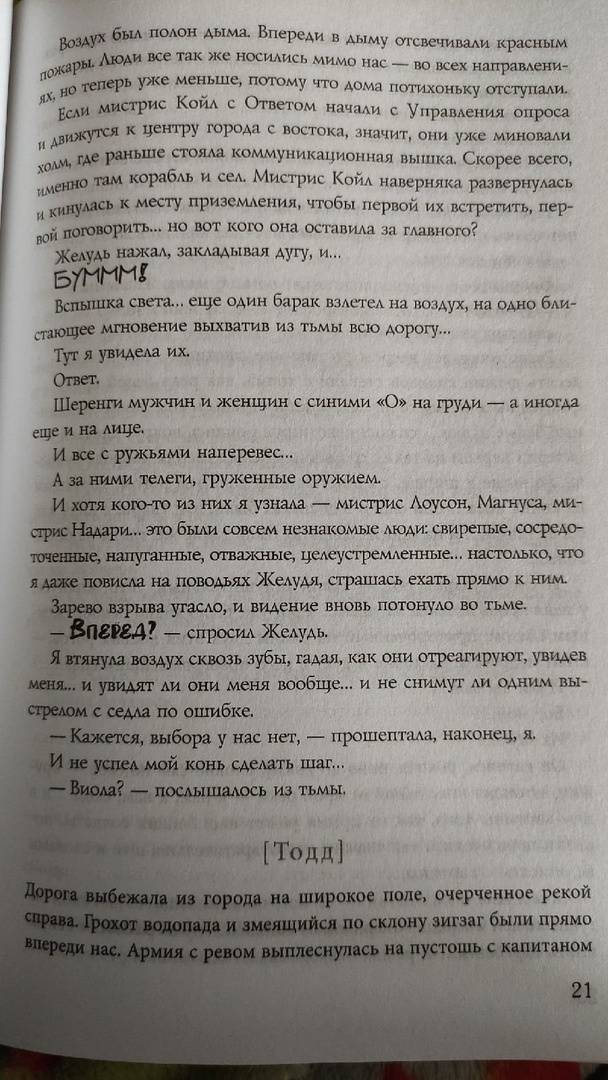 Воздух был полон дыма. Впереди в дыму отсвечивали красным пожары. Люди все так же носились мимо нас — во всех направлениях, но теперь уже меньше, потому что дома потихоньку отступали.

Если мистрис Койл с Ответом начали с Управления опроса и движутся к центру города с востока, значит, они уже миновали холм, где раньше стояла коммуникационная вышка. Скорее всего, именно там корабль и сел. Мистрис Койл наверняка развернулась и кинулась к месту приземления, чтобы первой их встретить, первой поговорить... но вот кого она оставила за главного?

Желудь нажал, закладывая дугу, и...

БУМММ!

Вспышка света... еще один барак взлетел на воздух, на одно блистающее мгновение выхватив из тьмы всю дорогу...

Тут я увидела их.

Ответ.

Шеренги мужчин и женщин с синими «О» на груди — а иногда еще и на лице.

И все с ружьями наперевес...

А за ними телеги, груженные оружием.

И хотя кого-то из них я узнала — мистрис Лоусон, Магнуса, мистрис Надари... это были совсем незнакомые люди: свирепые, сосредоточенные, напуганные, отважные, целеустремленные... настолько, что я даже повисла на поводьях Желудя, страшась ехать прямо к ним.

Зарево взрыва угасло, и видение вновь потонуло во тьме.

— Вперед? — спросил Желудь.

Я втянула воздух сквозь зубы, гадая, как они отреагируют, увидев меня... и увидят ли они меня вообще... и не снимут ли одним выстрелом с седла по ошибке.

— Кажется, выбора у нас нет, — прошептала, наконец, я.

И не успел мой конь сделать шаг...

— Виола? — послышалось из тьмы.

[Тодд]

Дорога выбежала из города на широкое поле, очерченное рекой справа. Грохот водопада и змеящийся по склону зигзаг были прямо впереди нас. Армия с ревом выплеснулась на пустошь с капитаном

21